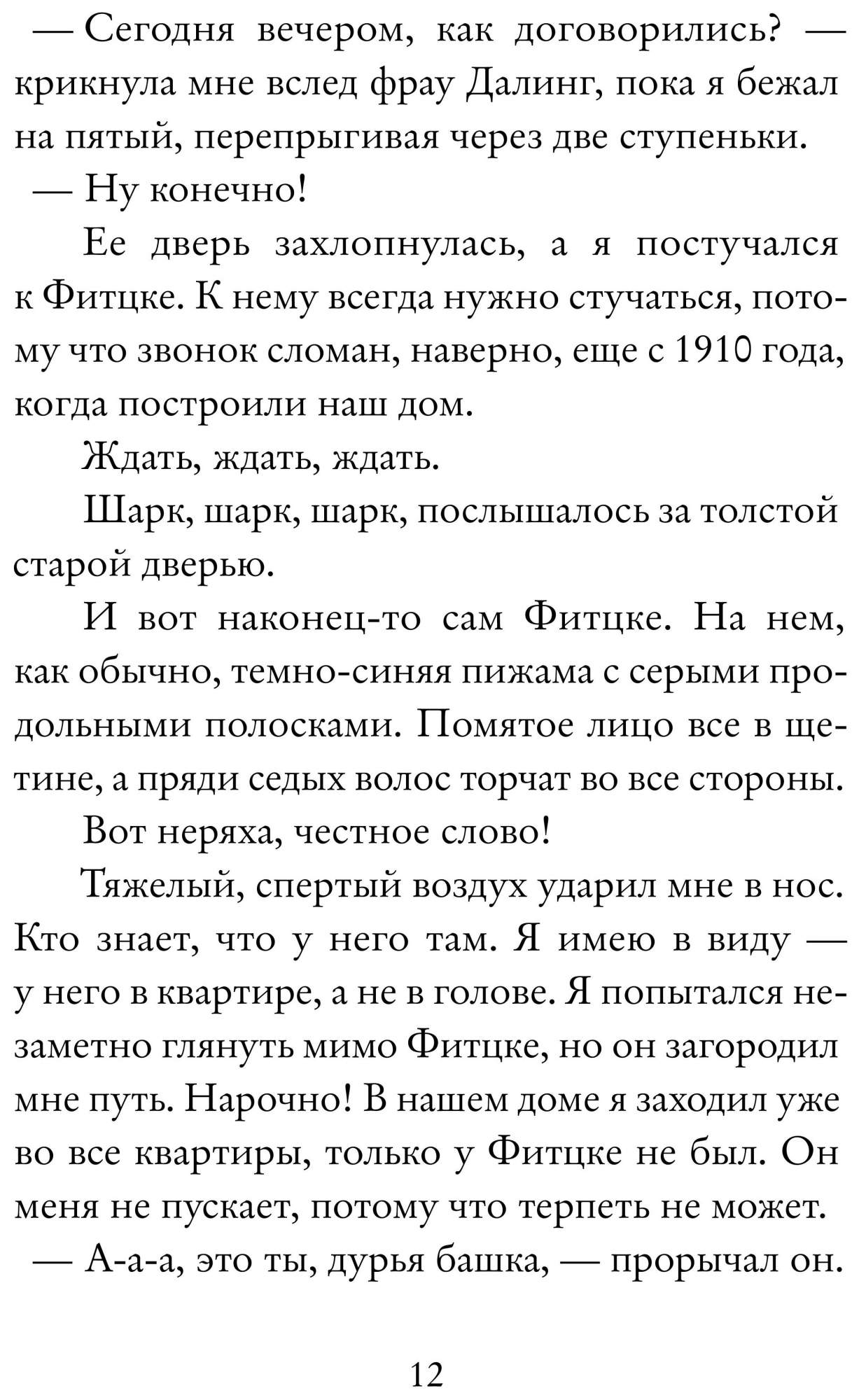 — Сегодня вечером, как договорились? — крикнула мне вслед фрау Далинг, пока я бежал на пятый, перепрыгивая через две ступеньки.

— Ну конечно!

Ее дверь захлопнулась, а я постучался к Фитцке. К нему всегда нужно стучаться, потому что звонок сломан, наверно, еще с 1910 года, когда построили наш дом.

Ждать, ждать, ждать.

Шарк, шарк, шарк, послышалось за толстой старой дверью.

И вот наконец-то сам Фитцке. На нем, как обычно, темно-синяя пижама с серыми продольными полосками. Помятое лицо все в щетине, а пряди седых волос торчат во все стороны.

Вот неряха, честное слово!

Тяжелый, спертый воздух ударил мне в нос. Кто знает, что у него там. Я имею в виду — у него в квартире, а не в голове. Я попытался незаметно глянуть мимо Фитцке, но он загородил мне путь. Нарочно! В нашем доме я заходил уже во все квартиры, только у Фитцке не был. Он меня не пускает, потому что терпеть не может.

— А-а-а, это ты, дурья башка, — прорычал он.

12